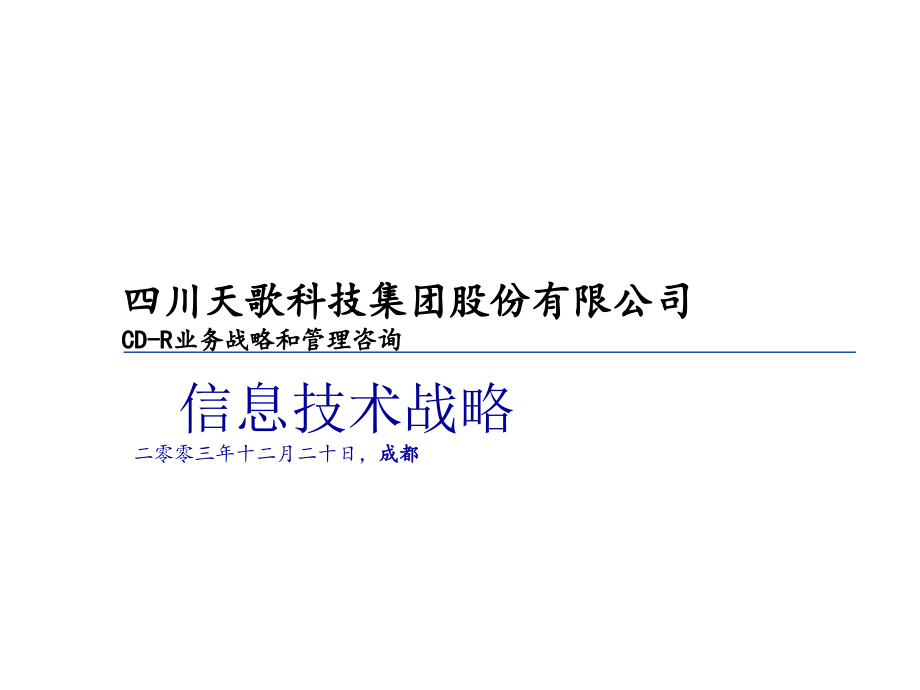 四川天歌科技集团股份有限公司
CD-R业务战略和管理咨询

信息技术战略

二零零三年十二月二十日，成都